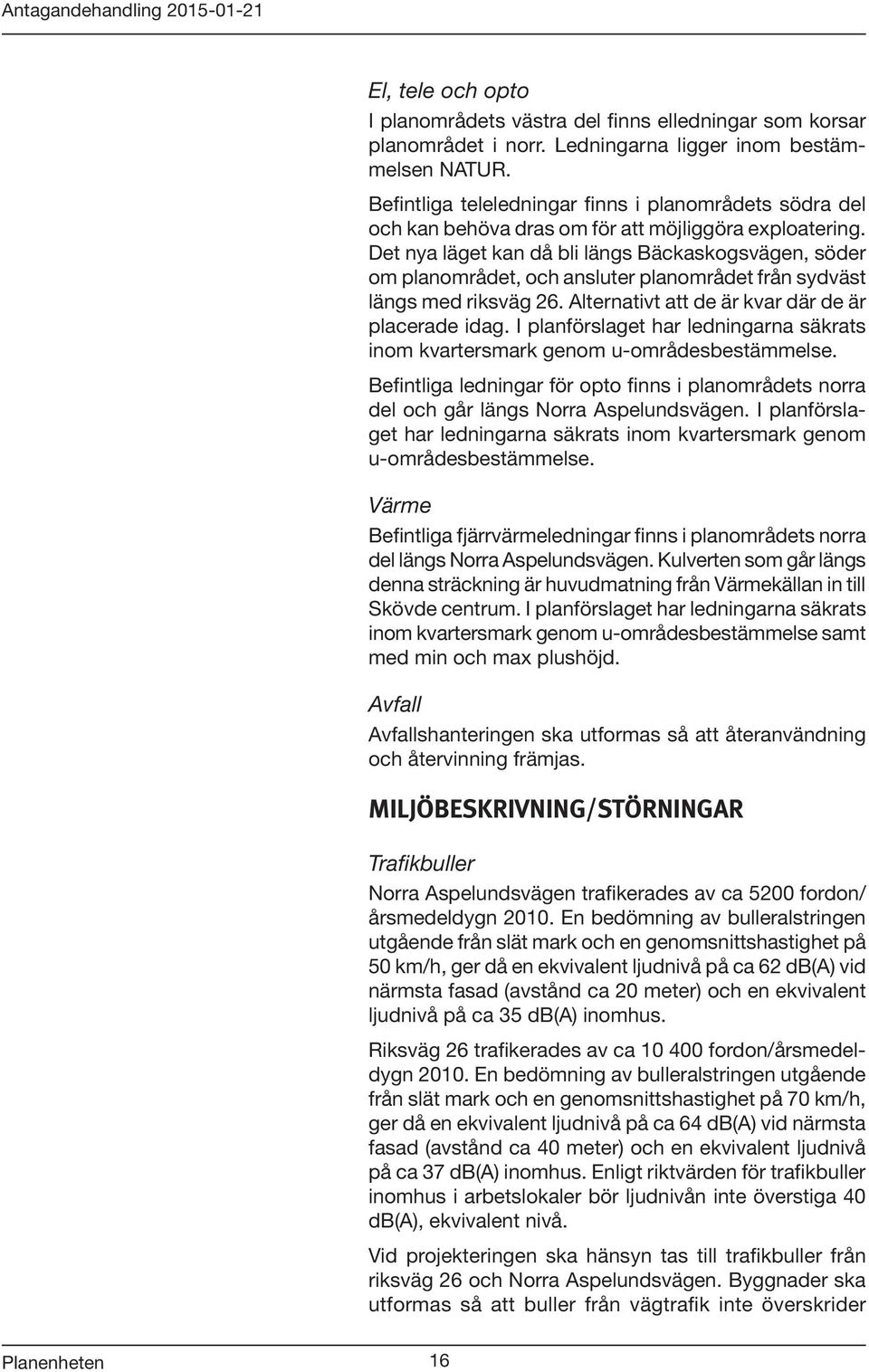 Antagandehandling 2015-01-21

El, tele och opto

I planområdets västra del finns elledningar som korsar planområdet i norr. Ledningarna ligger inom bestämmelsen NATUR.

Befintliga teleledningar finns i planområdets södra del och kan behöva dras om för att möjliggöra exploatering. Det nya läget kan då bli längs Bäckaskogsvägen, söder om planområdet, och ansluter planområdet från sydväst längs med riksväg 26. Alternativt att de är kvar där de är placerade idag. I planförslaget har ledningarna säkrats inom kvartersmark genom u-områdesbestämmelse.

Befintliga ledningar för opto finns i planområdets norra del och går längs Norra Aspelundsvägen. I planförslaget har ledningarna säkrats inom kvartersmark genom u-områdesbestämmelse.

Värme

Befintliga fjärrvärmeledningar finns i planområdets norra del längs Norra Aspelundsvägen. Kulverten som går längs denna sträckning är huvudmatning från Värmekällan in till Skövde centrum. I planförslaget har ledningarna säkrats inom kvartersmark genom u-områdesbestämmelse samt med min och max plushöjd.

Avfall

Avfallshanteringen ska utformas så att återanvändning och återvinning främjas.

MILJÖBESKRIVNING/STÖRNINGAR

Trafikbuller

Norra Aspelundsvägen trafikerades av ca 5200 fordon/årsmedeldygn 2010. En bedömning av bulleralstringen utgående från slät mark och en genomsnittshastighet på 50 km/h, ger då en ekvivalent ljudnivå på ca 62 dB(A) vid närmsta fasad (avstånd ca 20 meter) och en ekvivalent ljudnivå på ca 35 dB(A) inomhus.

Riksväg 26 trafikerades av ca 10 400 fordon/årsmedeldygn 2010. En bedömning av bulleralstringen utgående från slät mark och en genomsnittshastighet på 70 km/h, ger då en ekvivalent ljudnivå på ca 64 dB(A) vid närmsta fasad (avstånd ca 40 meter) och en ekvivalent ljudnivå på ca 37 dB(A) inomhus. Enligt riktvärden för trafikbuller inomhus i arbetslokaler bör ljudnivån inte överstiga 40 dB(A), ekvivalent nivå.

Vid projekteringen ska hänsyn tas till trafikbuller från riksväg 26 och Norra Aspelundsvägen. Byggnader ska utformas så att buller från vägtrafik inte överskrider

Planenheten 16